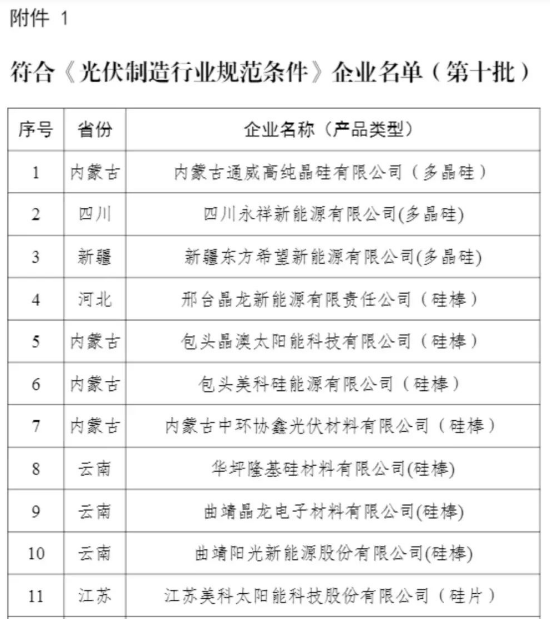 附件 1

符合《光伏制造行业规范条件》企业名单（第十批）

| 序号 | 省份 | 企业名称（产品类型） |
|---|---|---|
| 1 | 内蒙古 | 内蒙古通威高纯晶硅有限公司（多晶硅） |
| 2 | 四川 | 四川永祥新能源有限公司(多晶硅) |
| 3 | 新疆 | 新疆东方希望新能源有限公司(多晶硅) |
| 4 | 河北 | 邢台晶龙新能源有限责任公司（硅棒） |
| 5 | 内蒙古 | 包头晶澳太阳能科技有限公司（硅棒） |
| 6 | 内蒙古 | 包头美科硅能源有限公司（硅棒） |
| 7 | 内蒙古 | 内蒙古中环协鑫光伏材料有限公司（硅棒） |
| 8 | 云南 | 华坪隆基硅材料有限公司(硅棒) |
| 9 | 云南 | 曲靖晶龙电子材料有限公司(硅棒) |
| 10 | 云南 | 曲靖阳光新能源股份有限公司(硅棒) |
| 11 | 江苏 | 江苏美科太阳能科技股份有限公司（硅片） |